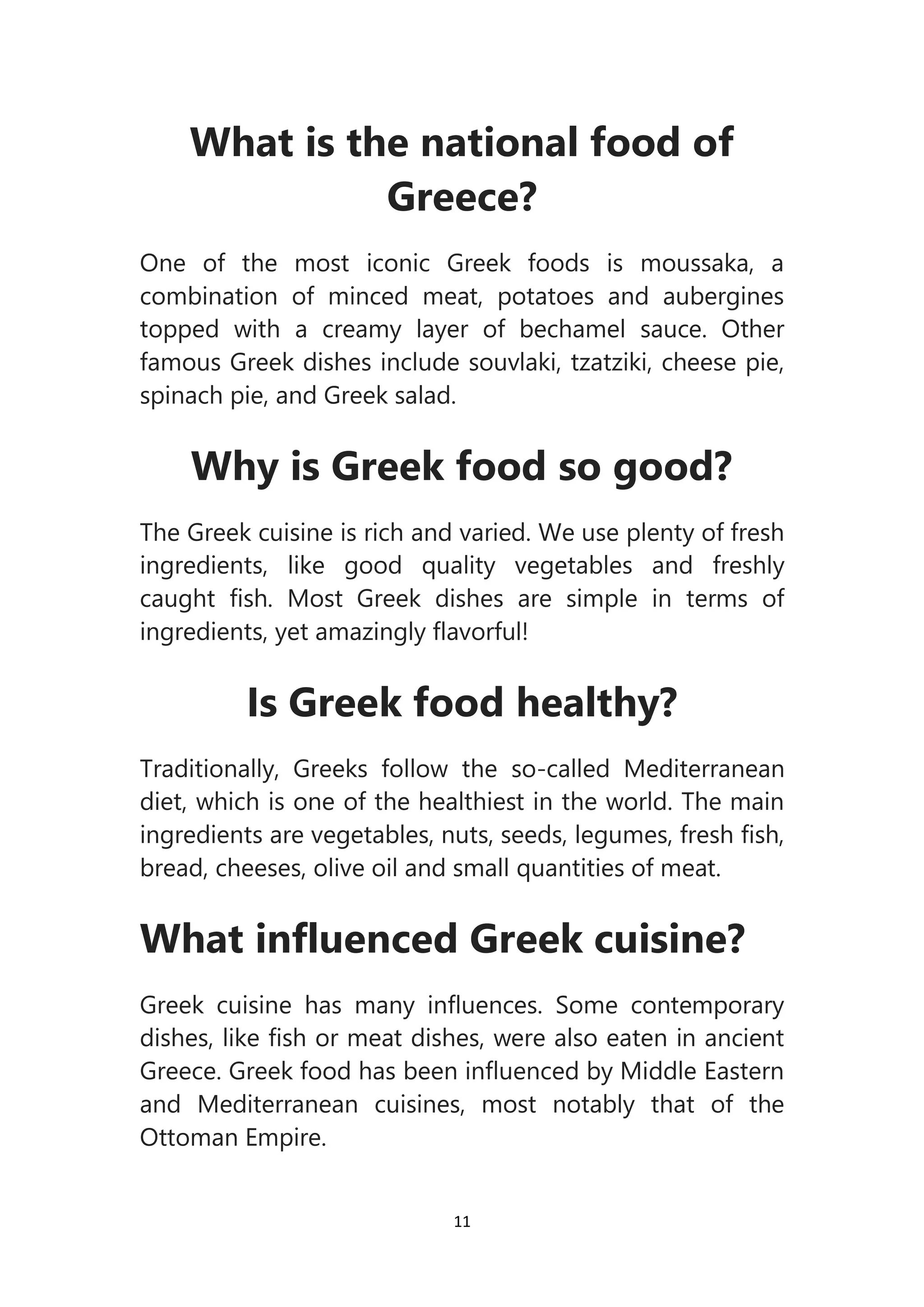 What is the national food of Greece?

One of the most iconic Greek foods is moussaka, a combination of minced meat, potatoes and aubergines topped with a creamy layer of bechamel sauce. Other famous Greek dishes include souvlaki, tzatziki, cheese pie, spinach pie, and Greek salad.

Why is Greek food so good?

The Greek cuisine is rich and varied. We use plenty of fresh ingredients, like good quality vegetables and freshly caught fish. Most Greek dishes are simple in terms of ingredients, yet amazingly flavorful!

Is Greek food healthy?

Traditionally, Greeks follow the so-called Mediterranean diet, which is one of the healthiest in the world. The main ingredients are vegetables, nuts, seeds, legumes, fresh fish, bread, cheeses, olive oil and small quantities of meat.

What influenced Greek cuisine?

Greek cuisine has many influences. Some contemporary dishes, like fish or meat dishes, were also eaten in ancient Greece. Greek food has been influenced by Middle Eastern and Mediterranean cuisines, most notably that of the Ottoman Empire.

11